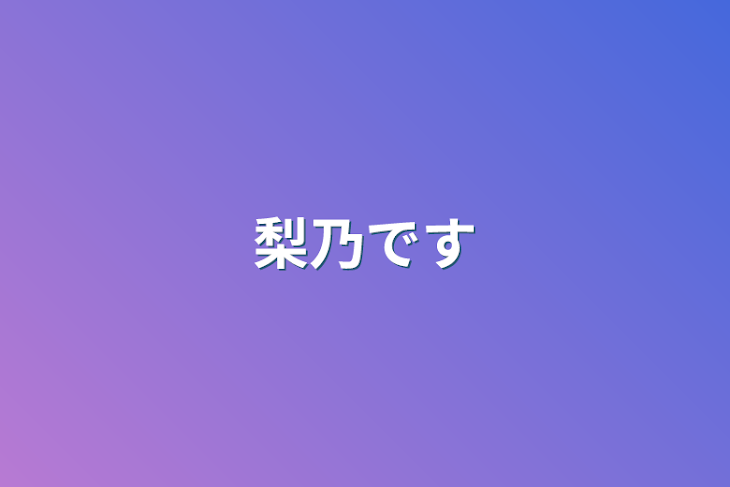 梨乃です